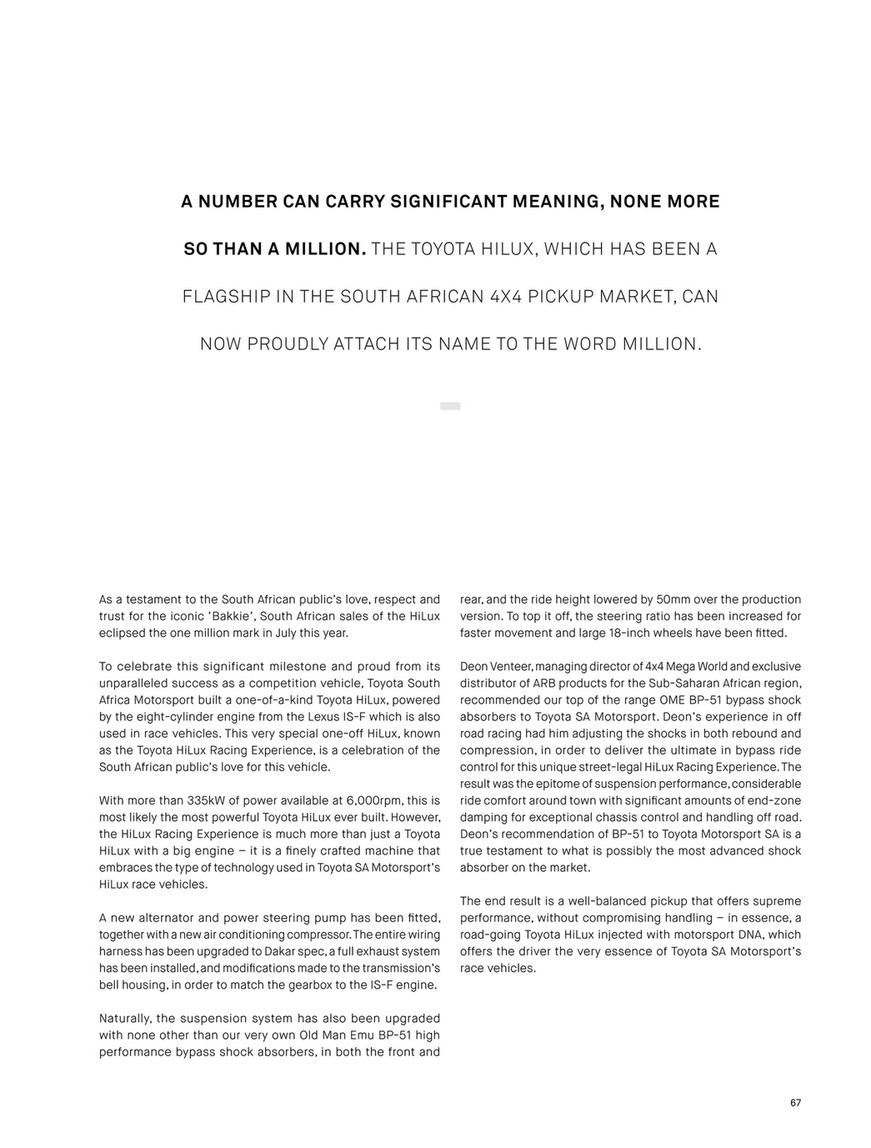 A NUMBER CAN CARRY SIGNIFICANT MEANING, NONE MORE SO THAN A MILLION. THE TOYOTA HILUX, WHICH HAS BEEN A FLAGSHIP IN THE SOUTH AFRICAN 4X4 PICKUP MARKET, CAN NOW PROUDLY ATTACH ITS NAME TO THE WORD MILLION.

As a testament to the South African public's love, respect and trust for the iconic 'Bakkie', South African sales of the HiLux eclipsed the one million mark in July this year.

To celebrate this significant milestone and proud from its unparalleled success as a competition vehicle, Toyota South Africa Motorsport built a one-of-a-kind Toyota HiLux, powered by the eight-cylinder engine from the Lexus IS-F which is also used in race vehicles. This very special one-off HiLux, known as the Toyota HiLux Racing Experience, is a celebration of the South African public's love for this vehicle.

With more than 335kW of power available at 6,000rpm, this is most likely the most powerful Toyota HiLux ever built. However, the HiLux Racing Experience is much more than just a Toyota HiLux with a big engine – it is a finely crafted machine that embraces the type of technology used in Toyota SA Motorsport's HiLux race vehicles.

A new alternator and power steering pump has been fitted, together with a new air conditioning compressor. The entire wiring harness has been upgraded to Dakar spec, a full exhaust system has been installed, and modifications made to the transmission's bell housing, in order to match the gearbox to the IS-F engine.

Naturally, the suspension system has also been upgraded with none other than our very own Old Man Emu BP-51 high performance bypass shock absorbers, in both the front and rear, and the ride height lowered by 50mm over the production version. To top it off, the steering ratio has been increased for faster movement and large 18-inch wheels have been fitted.

Deon Venteer, managing director of 4x4 Mega World and exclusive distributor of ARB products for the Sub-Saharan African region, recommended our top of the range OME BP-51 bypass shock absorbers to Toyota SA Motorsport. Deon's experience in off road racing had him adjusting the shocks in both rebound and compression, in order to deliver the ultimate in bypass ride control for this unique street-legal HiLux Racing Experience. The result was the epitome of suspension performance, considerable ride comfort around town with significant amounts of end-zone damping for exceptional chassis control and handling off road. Deon's recommendation of BP-51 to Toyota Motorsport SA is a true testament to what is possibly the most advanced shock absorber on the market.

The end result is a well-balanced pickup that offers supreme performance, without compromising handling – in essence, a road-going Toyota HiLux injected with motorsport DNA, which offers the driver the very essence of Toyota SA Motorsport's race vehicles.

67